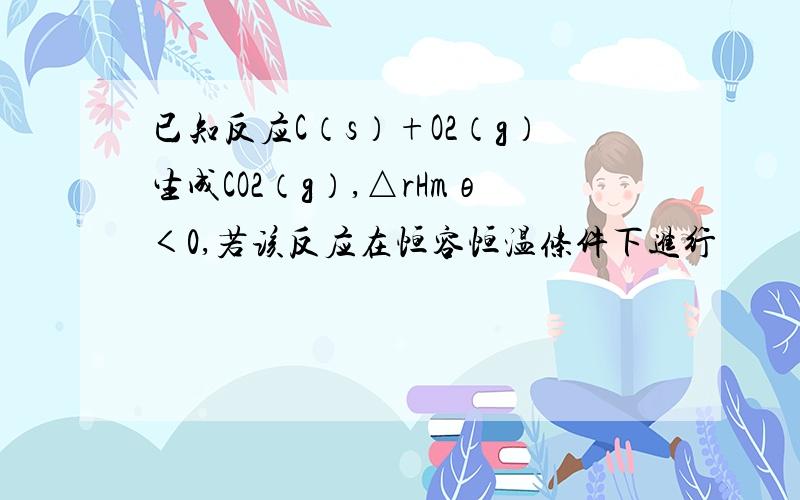 已知反应C（s）＋O2（g）生成CO2（g），△rHmθ＜0,若该反应在恒容恒温条件下进行